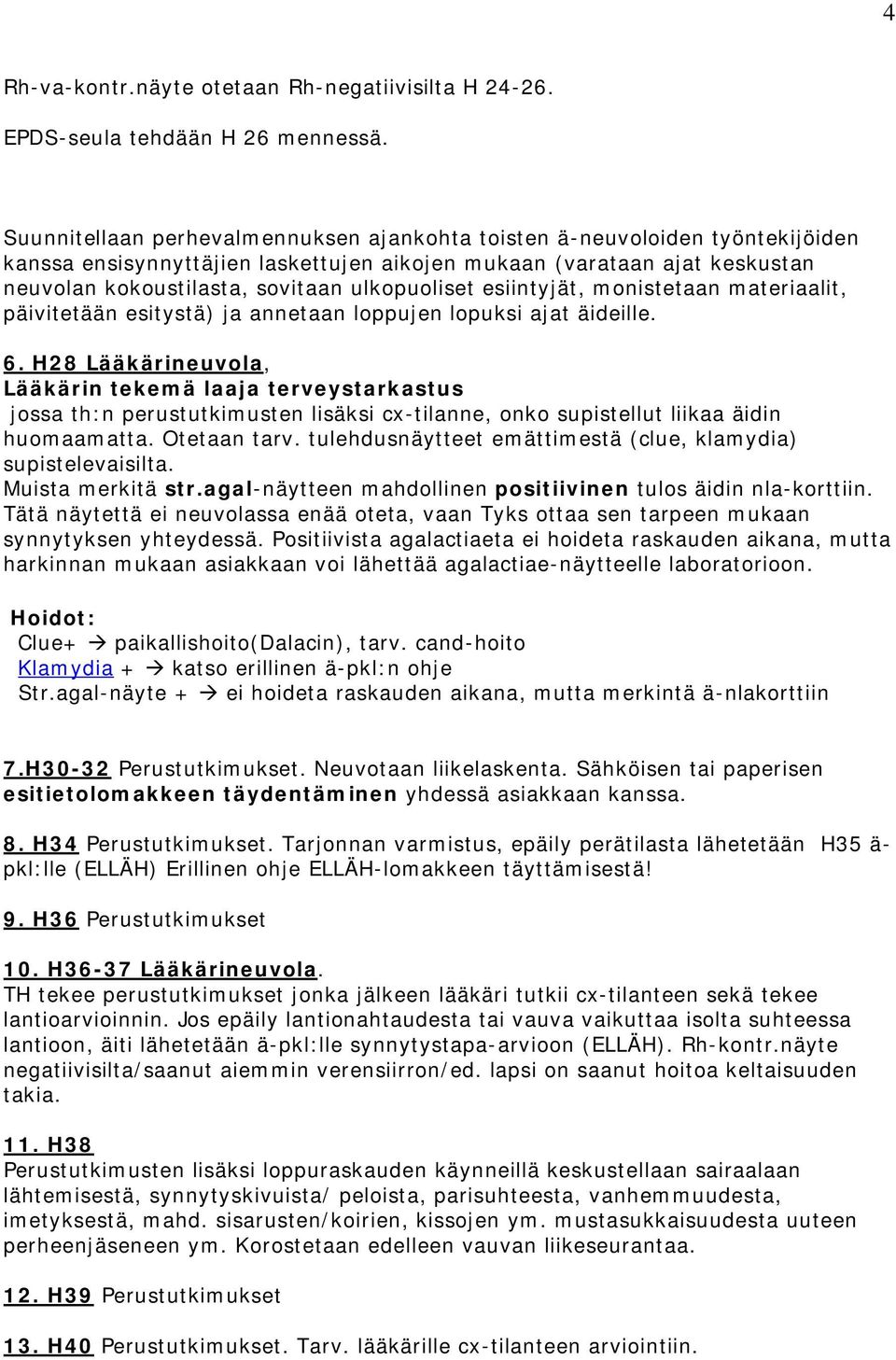 4

Rh-va-kontr.näyte otetaan Rh-negatiivisilta H 24-26.

EPDS-seula tehdään H 26 mennessä.

Suunnitellaan perhevalmennuksen ajankohta toisten ä-neuvoloiden työntekijöiden kanssa ensisynnyttäjien laskettujen aikojen mukaan (varataan ajat keskustan neuvolan kokoustilasta, sovitaan ulkopuoliset esiintyjät, monistetaan materiaalit, päivitetään esitystä) ja annetaan loppujen lopuksi ajat äideille.

6. H28 Lääkärineuvola,
Lääkärin tekemä laaja terveystarkastus
jossa th:n perustutkimusten lisäksi cx-tilanne, onko supistellut liikaa äidin huomaamatta. Otetaan tarv. tulehdusnäytteet emättimestä (clue, klamydia) supistelevaisilta.
Muista merkitä str.agal-näytteen mahdollinen positiivinen tulos äidin nla-korttiin. Tätä näytettä ei neuvolassa enää oteta, vaan Tyks ottaa sen tarpeen mukaan synnytyksen yhteydessä. Positiivista agalactiaeta ei hoideta raskauden aikana, mutta harkinnan mukaan asiakkaan voi lähettää agalactiae-näytteelle laboratorioon.

Hoidot:
Clue+ → paikallishoito(Dalacin), tarv. cand-hoito
Klamydia + → katso erillinen ä-pkl:n ohje
Str.agal-näyte + → ei hoideta raskauden aikana, mutta merkintä ä-nlakorttiin

7.H30-32 Perustutkimukset. Neuvotaan liikelaskenta. Sähköisen tai paperisen esitietolomakkeen täydentäminen yhdessä asiakkaan kanssa.

8. H34 Perustutkimukset. Tarjonnan varmistus, epäily perätilasta lähetetään H35 ä-pkl:lle (ELLÄH) Erillinen ohje ELLÄH-lomakkeen täyttämisestä!

9. H36 Perustutkimukset

10. H36-37 Lääkärineuvola.
TH tekee perustutkimukset jonka jälkeen lääkäri tutkii cx-tilanteen sekä tekee lantioarvioinnin. Jos epäily lantionahtaudesta tai vauva vaikuttaa isolta suhteessa lantioon, äiti lähetetään ä-pkl:lle synnytystapa-arvioon (ELLÄH). Rh-kontr.näyte negatiivisilta/saanut aiemmin verensiirron/ed. lapsi on saanut hoitoa keltaisuuden takia.

11. H38
Perustutkimusten lisäksi loppuraskauden käynneillä keskustellaan sairaalaan lähtemisestä, synnytyskivuista/ peloista, parisuhteesta, vanhemmuudesta, imetyksestä, mahd. sisarusten/koirien, kissojen ym. mustasukkaisuudesta uuteen perheenjäseneen ym. Korostetaan edelleen vauvan liikeseurantaa.

12. H39 Perustutkimukset

13. H40 Perustutkimukset. Tarv. lääkärille cx-tilanteen arviointiin.